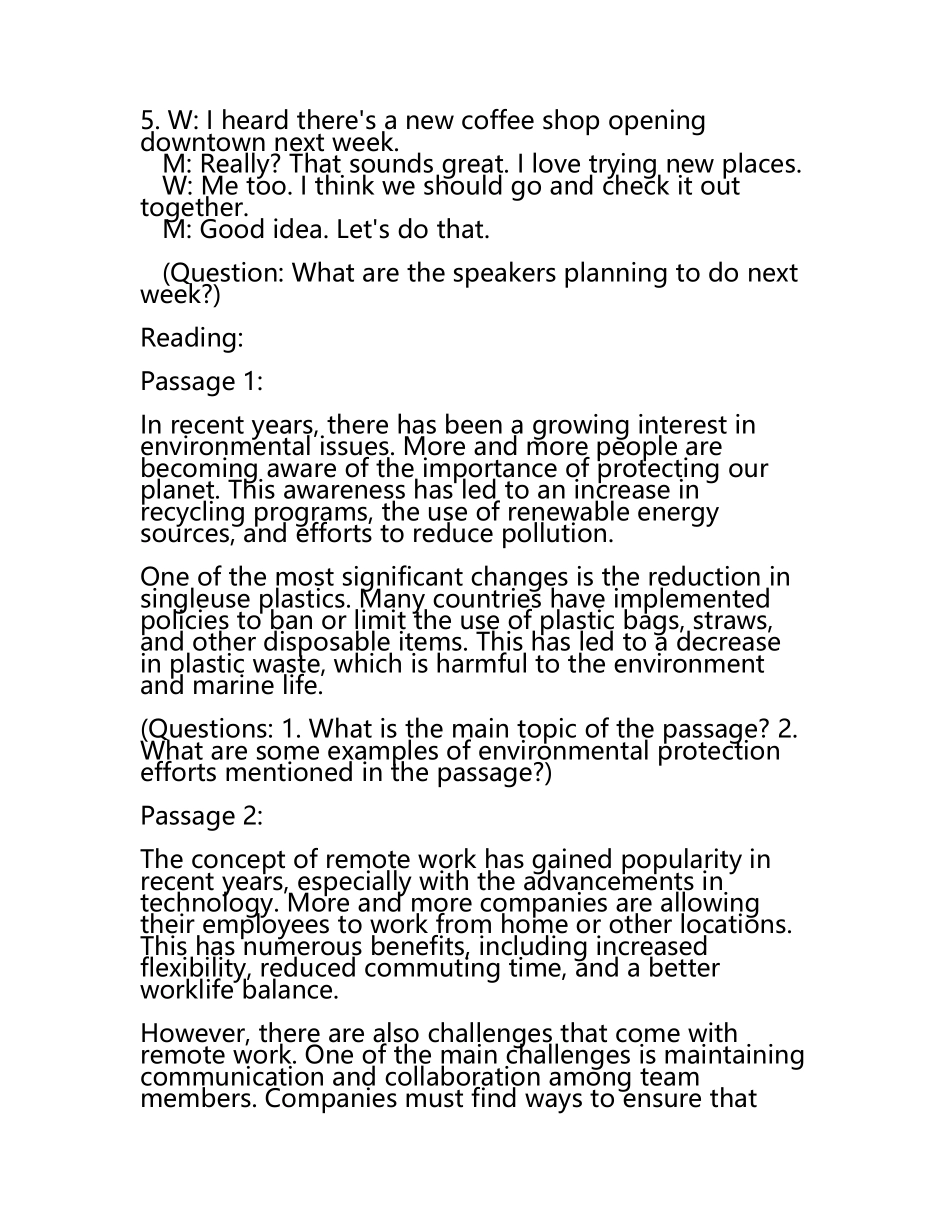 5. W: I heard there's a new coffee shop opening downtown next week.
M: Really? That sounds great. I love trying new places.
W: Me too. I think we should go and check it out together.
M: Good idea. Let's do that.

(Question: What are the speakers planning to do next week?)

Reading:

Passage 1:

In recent years, there has been a growing interest in environmental issues. More and more people are becoming aware of the importance of protecting our planet. This awareness has led to an increase in recycling programs, the use of renewable energy sources, and efforts to reduce pollution.

One of the most significant changes is the reduction in singleuse plastics. Many countries have implemented policies to ban or limit the use of plastic bags, straws, and other disposable items. This has led to a decrease in plastic waste, which is harmful to the environment and marine life.

(Questions: 1. What is the main topic of the passage? 2. What are some examples of environmental protection efforts mentioned in the passage?)

Passage 2:

The concept of remote work has gained popularity in recent years, especially with the advancements in technology. More and more companies are allowing their employees to work from home or other locations. This has numerous benefits, including increased flexibility, reduced commuting time, and a better worklife balance.

However, there are also challenges that come with remote work. One of the main challenges is maintaining communication and collaboration among team members. Companies must find ways to ensure that